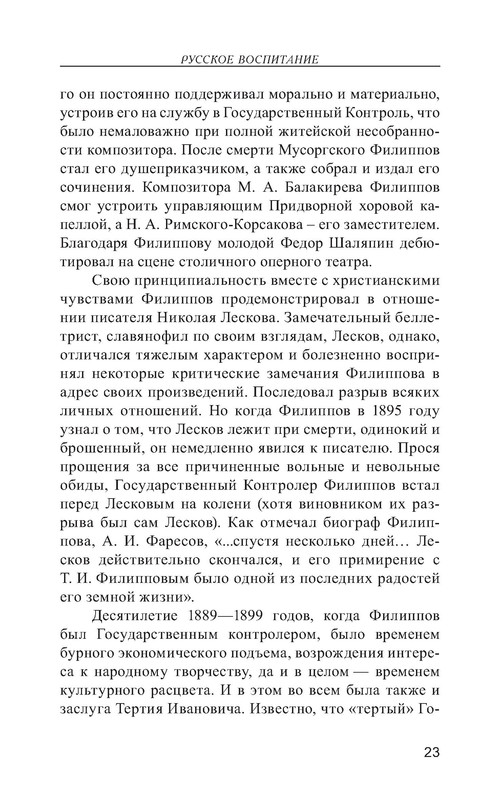 РУССКОЕ ВОСПИТАНИЕ

го он постоянно поддерживал морально и материально, устроив его на службу в Государственный Контроль, что было немаловажно при полной житейской несобранности композитора. После смерти Мусоргского Филиппов стал его душеприказчиком, а также собрал и издал его сочинения. Композитора М. А. Балакирева Филиппов смог устроить управляющим Придворной хоровой капеллой, а Н. А. Римского-Корсакова – его заместителем. Благодаря Филиппову молодой Федор Шаляпин дебютировал на сцене столичного оперного театра.

Свою принципиальность вместе с христианскими чувствами Филиппов продемонстрировал в отношении писателя Николая Лескова. Замечательный беллетрист, славянофил по своим взглядам, Лесков, однако, отличался тяжелым характером и болезненно воспринял некоторые критические замечания Филиппова в адрес своих произведений. Последовал разрыв всяких личных отношений. Но когда Филиппов в 1895 году узнал о том, что Лесков лежит при смерти, одинокий и брошенный, он немедленно явился к писателю. Прося прощения за все причиненные вольные и невольные обиды, Государственный Контролер Филиппов встал перед Лесковым на колени (хотя виновником их разрыва был сам Лесков). Как отмечал биограф Филиппова, А. И. Фаресов, «...спустя несколько дней... Лесков действительно скончался, и его примирение с Т. И. Филипповым было одной из последних радостей его земной жизни».

Десятилетие 1889—1899 годов, когда Филиппов был Государственным контролером, было временем бурного экономического подъема, возрождения интереса к народному творчеству, да и в целом — временем культурного расцвета. И в этом во всем была также и заслуга Тертия Ивановича. Известно, что «тертый» Го-

23